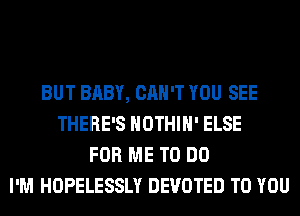 BUT BABY, CAN'T YOU SEE
THERE'S NOTHIN' ELSE
FOR ME TO DO
I'M HOPELESSLY DEVOTED TO YOU